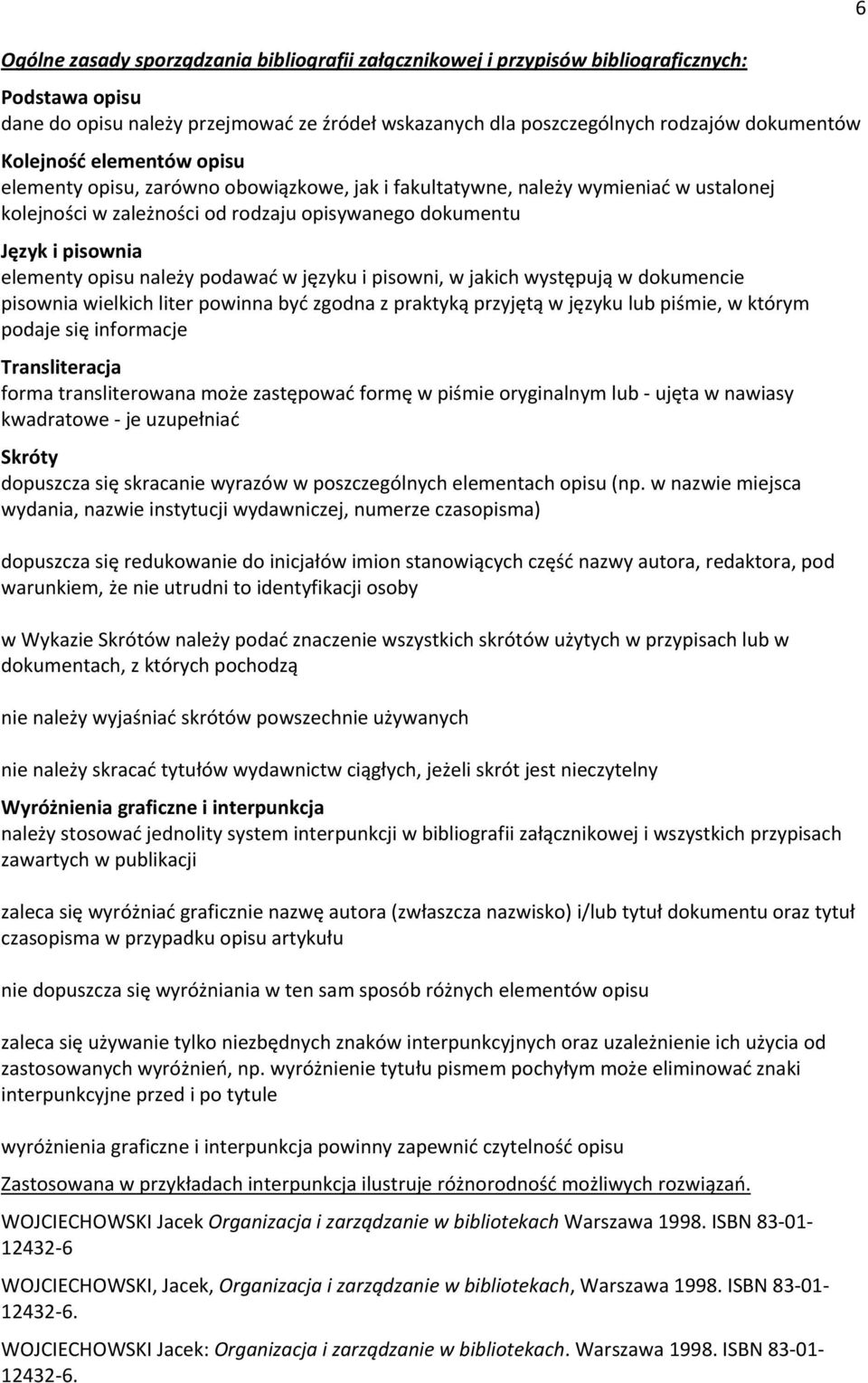 6

Ogólne zasady sporządzania bibliografii załącznikowej i przypisów bibliograficznych:

Podstawa opisu
dane do opisu należy przejmować ze źródeł wskazanych dla poszczególnych rodzajów dokumentów

Kolejność elementów opisu
elementy opisu, zarówno obowiązkowe, jak i fakultatywne, należy wymieniać w ustalonej kolejności w zależności od rodzaju opisywanego dokumentu

Język i pisownia
elementy opisu należy podawać w języku i pisowni, w jakich występują w dokumencie pisownia wielkich liter powinna być zgodna z praktyką przyjętą w języku lub piśmie, w którym podaje się informacje

Transliteracja
forma transliterowana może zastępować formę w piśmie oryginalnym lub - ujęta w nawiasy kwadratowe - je uzupełniać

Skróty
dopuszcza się skracanie wyrazów w poszczególnych elementach opisu (np. w nazwie miejsca wydania, nazwie instytucji wydawniczej, numerze czasopisma)

dopuszcza się redukowanie do inicjałów imion stanowiących część nazwy autora, redaktora, pod warunkiem, że nie utrudni to identyfikacji osoby

w Wykazie Skrótów należy podać znaczenie wszystkich skrótów użytych w przypisach lub w dokumentach, z których pochodzą

nie należy wyjaśniać skrótów powszechnie używanych

nie należy skracać tytułów wydawnictw ciągłych, jeżeli skrót jest nieczytelny

Wyróżnienia graficzne i interpunkcja
należy stosować jednolity system interpunkcji w bibliografii załącznikowej i wszystkich przypisach zawartych w publikacji

zaleca się wyróżniać graficznie nazwę autora (zwłaszcza nazwisko) i/lub tytuł dokumentu oraz tytuł czasopisma w przypadku opisu artykułu

nie dopuszcza się wyróżniania w ten sam sposób różnych elementów opisu

zaleca się używanie tylko niezbędnych znaków interpunkcyjnych oraz uzależnienie ich użycia od zastosowanych wyróżnień, np. wyróżnienie tytułu pismem pochyłym może eliminować znaki interpunkcyjne przed i po tytule

wyróżnienia graficzne i interpunkcja powinny zapewnić czytelność opisu

Zastosowana w przykładach interpunkcja ilustruje różnorodność możliwych rozwiązań.

WOJCIECHOWSKI Jacek Organizacja i zarządzanie w bibliotekach Warszawa 1998. ISBN 83-01-12432-6

WOJCIECHOWSKI, Jacek, Organizacja i zarządzanie w bibliotekach, Warszawa 1998. ISBN 83-01-12432-6.

WOJCIECHOWSKI Jacek: Organizacja i zarządzanie w bibliotekach. Warszawa 1998. ISBN 83-01-12432-6.